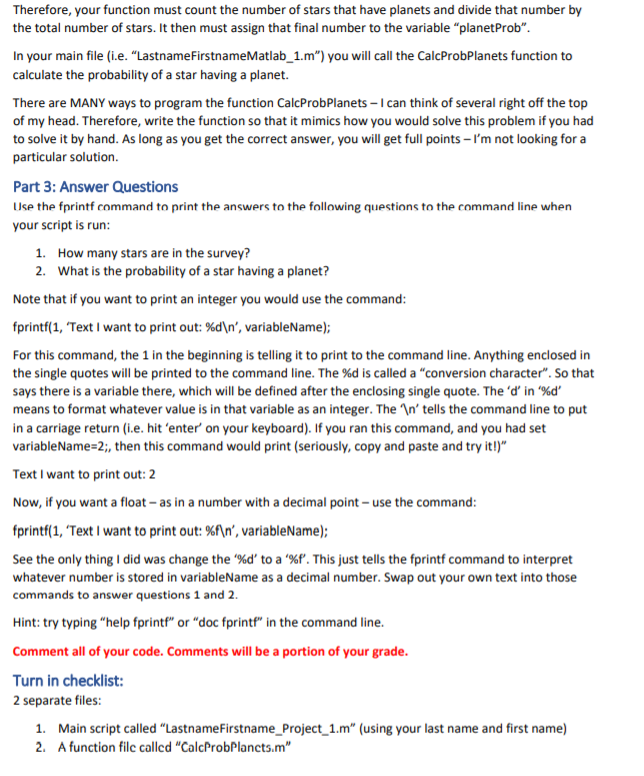 Therefore, your function must count the number of stars that have planets and divide that number by the total number of stars. It then must assign that final number to the variable "planetProb".

In your main file (i.e. "LastnameFirstnameMatlab_1.m") you will call the CalcProbPlanets function to calculate the probability of a star having a planet.

There are MANY ways to program the function CalcProbPlanets – I can think of several right off the top of my head. Therefore, write the function so that it mimics how you would solve this problem if you had to solve it by hand. As long as you get the correct answer, you will get full points – I'm not looking for a particular solution.

Part 3: Answer Questions
Use the fprintf command to print the answers to the following questions to the command line when your script is run:

1. How many stars are in the survey?
2. What is the probability of a star having a planet?

Note that if you want to print an integer you would use the command:

fprintf(1, 'Text I want to print out: %d\n', variableName);

For this command, the 1 in the beginning is telling it to print to the command line. Anything enclosed in the single quotes will be printed to the command line. The %d is called a "conversion character". So that says there is a variable there, which will be defined after the enclosing single quote. The 'd' in '%d' means to format whatever value is in that variable as an integer. The '\n' tells the command line to put in a carriage return (i.e. hit 'enter' on your keyboard). If you ran this command, and you had set variableName=2;, then this command would print (seriously, copy and paste and try it!)"

Text I want to print out: 2

Now, if you want a float – as in a number with a decimal point – use the command:

fprintf(1, 'Text I want to print out: %f\n', variableName);

See the only thing I did was change the '%d' to a '%f'. This just tells the fprintf command to interpret whatever number is stored in variableName as a decimal number. Swap out your own text into those commands to answer questions 1 and 2.

Hint: try typing "help fprintf" or "doc fprintf" in the command line.

Comment all of your code. Comments will be a portion of your grade.

Turn in checklist:
2 separate files:

1. Main script called "LastnameFirstname_Project_1.m" (using your last name and first name)
2. A function file called "CalcProbPlanets.m"